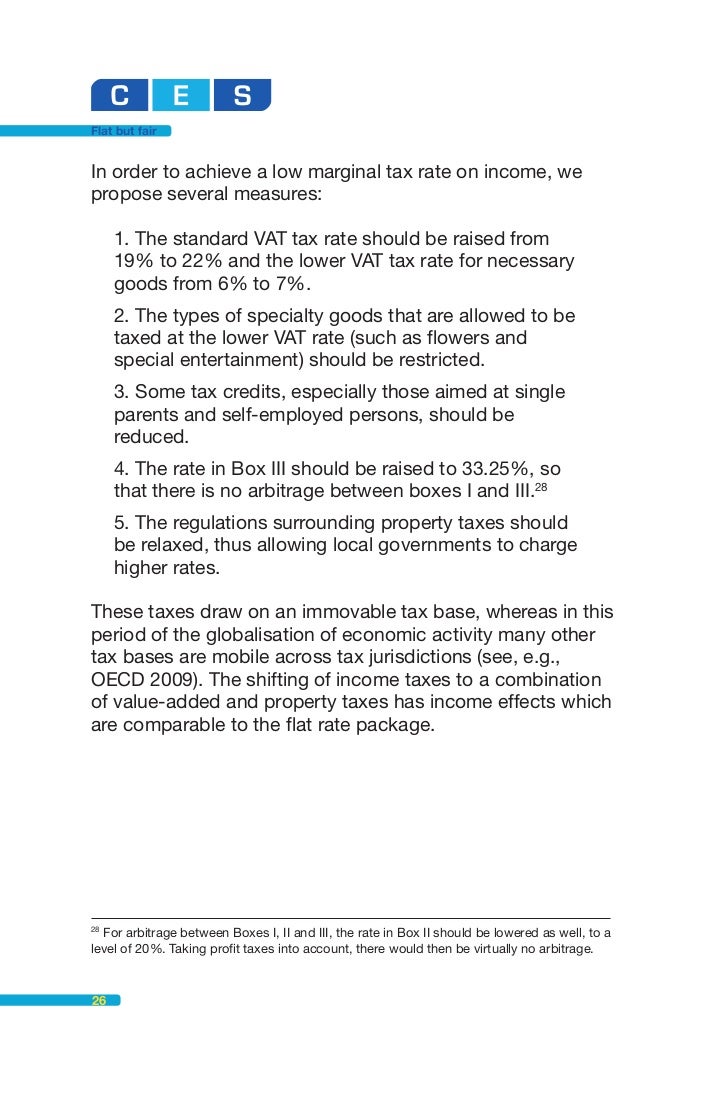 C E S

Flat but fair

In order to achieve a low marginal tax rate on income, we propose several measures:

1. The standard VAT tax rate should be raised from 19% to 22% and the lower VAT tax rate for necessary goods from 6% to 7%.

2. The types of specialty goods that are allowed to be taxed at the lower VAT rate (such as flowers and special entertainment) should be restricted.

3. Some tax credits, especially those aimed at single parents and self-employed persons, should be reduced.

4. The rate in Box III should be raised to 33.25%, so that there is no arbitrage between boxes I and III.$^{28}$

5. The regulations surrounding property taxes should be relaxed, thus allowing local governments to charge higher rates.

These taxes draw on an immovable tax base, whereas in this period of the globalisation of economic activity many other tax bases are mobile across tax jurisdictions (see, e.g., OECD 2009). The shifting of income taxes to a combination of value-added and property taxes has income effects which are comparable to the flat rate package.

$^{28}$ For arbitrage between Boxes I, II and III, the rate in Box II should be lowered as well, to a level of 20%. Taking profit taxes into account, there would then be virtually no arbitrage.

26